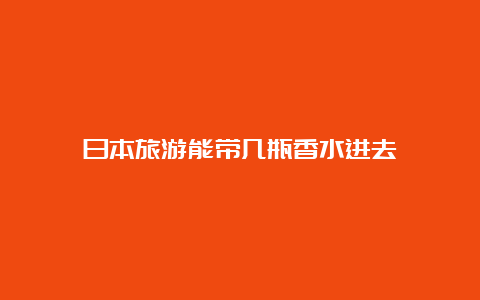 日本旅游能带几瓶香水进去